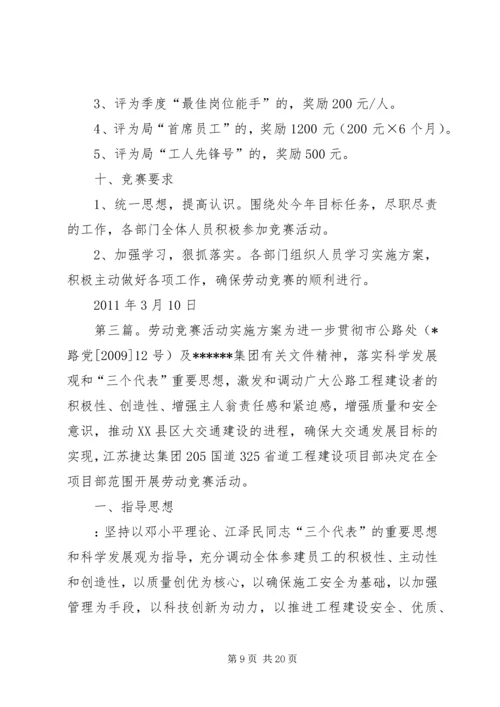 3、评为季度“最佳岗位能手”的，奖励200元/人。

4、评为局“首席员工”的，奖励1200元（200元×6个月）。

5、评为局“工人先锋号”的，奖励500元。

十、竞赛要求

1、统一思想，提高认识。围绕处今年目标任务，尽职尽责的工作，各部门全体人员积极参加竞赛活动。

2、加强学习，狠抓落实。各部门组织人员学习实施方案，积极主动做好各项工作，确保劳动竞赛的顺利进行。

2011年3月10日

第三篇。劳动竞赛活动实施方案为进一步贯彻市公路处（*路党[2009]12号）及******集团有关文件精神，落实科学发展观和“三个代表”重要思想，激发和调动广大公路工程建设者的积极性、创造性、增强主人翁责任感和紧迫感，增强质量和安全意识，推动XX县区大交通建设的进程，确保大交通发展目标的实现，江苏捷达集团205国道325省道工程建设项目部决定在全项目部范围开展劳动竞赛活动。

一、指导思想

：坚持以邓小平理论、江泽民同志“三个代表”的重要思想和科学发展观为指导，充分调动全体参建员工的积极性、主动性和创造性，以质量创优为核心，以确保施工安全为基础，以加强管理为手段，以科技创新为动力，以推进工程建设安全、优质、

第9页 共20页